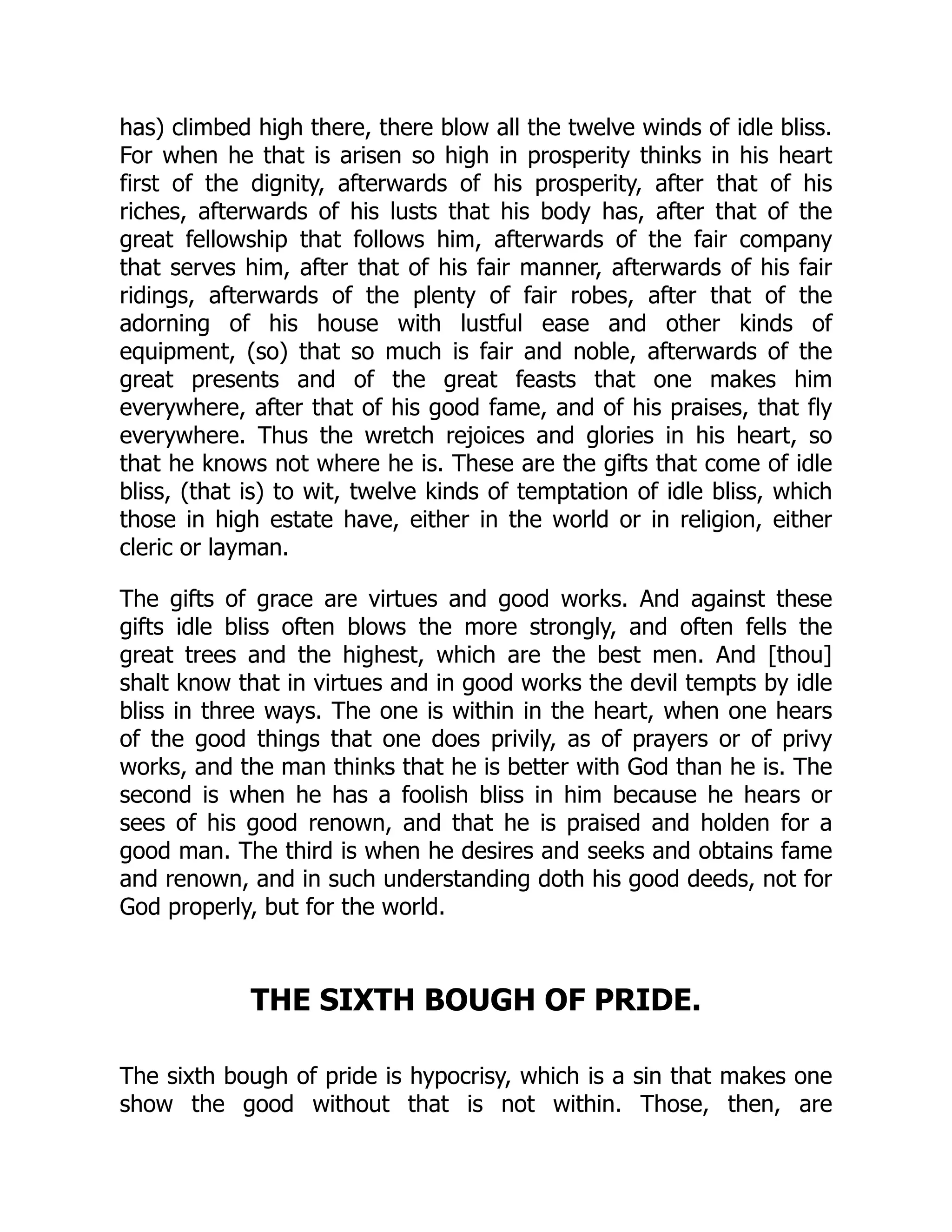 has) climbed high there, there blow all the twelve winds of idle bliss. For when he that is arisen so high in prosperity thinks in his heart first of the dignity, afterwards of his prosperity, after that of his riches, afterwards of his lusts that his body has, after that of the great fellowship that follows him, afterwards of the fair company that serves him, after that of his fair manner, afterwards of his fair ridings, afterwards of the plenty of fair robes, after that of the adorning of his house with lustful ease and other kinds of equipment, (so) that so much is fair and noble, afterwards of the great presents and of the great feasts that one makes him everywhere, after that of his good fame, and of his praises, that fly everywhere. Thus the wretch rejoices and glories in his heart, so that he knows not where he is. These are the gifts that come of idle bliss, (that is) to wit, twelve kinds of temptation of idle bliss, which those in high estate have, either in the world or in religion, either cleric or layman.

The gifts of grace are virtues and good works. And against these gifts idle bliss often blows the more strongly, and often fells the great trees and the highest, which are the best men. And [thou] shalt know that in virtues and in good works the devil tempts by idle bliss in three ways. The one is within in the heart, when one hears of the good things that one does privily, as of prayers or of privy works, and the man thinks that he is better with God than he is. The second is when he has a foolish bliss in him because he hears or sees of his good renown, and that he is praised and holden for a good man. The third is when he desires and seeks and obtains fame and renown, and in such understanding doth his good deeds, not for God properly, but for the world.

THE SIXTH BOUGH OF PRIDE.

The sixth bough of pride is hypocrisy, which is a sin that makes one show the good without that is not within. Those, then, are